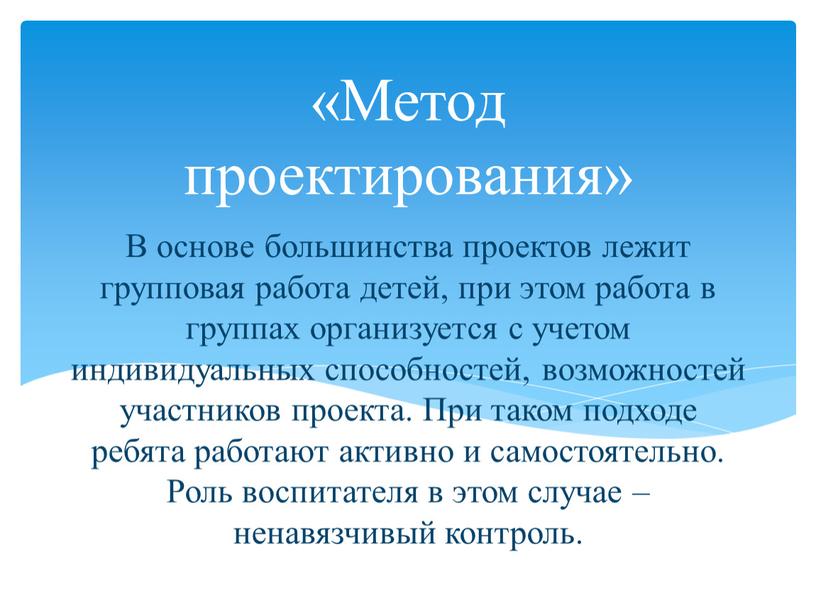 «Метод проектирования»

В основе большинства проектов лежит групповая работа детей, при этом работа в группах организуется с учетом индивидуальных способностей, возможностей участников проекта. При таком подходе ребята работают активно и самостоятельно. Роль воспитателя в этом случае – ненавязчивый контроль.